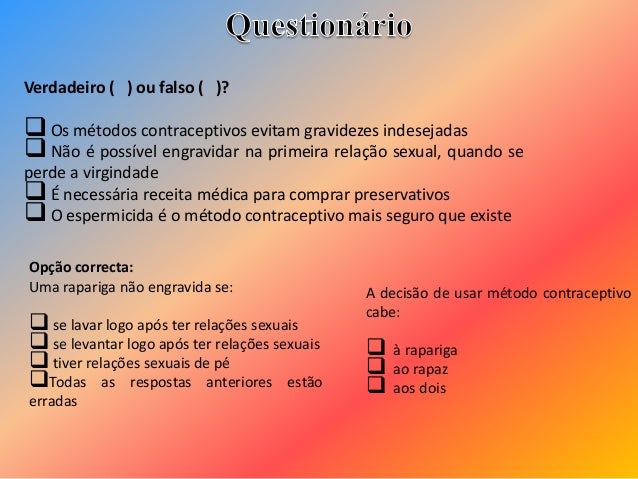 Questionário

Verdadeiro ( ) ou falso ( )?

❑ Os métodos contraceptivos evitam gravidezes indesejadas
❑ Não é possível engravidar na primeira relação sexual, quando se perde a virgindade
❑ É necessária receita médica para comprar preservativos
❑ O espermicida é o método contraceptivo mais seguro que existe

Opção correcta:
Uma rapariga não engravida se:

❑ se lavar logo após ter relações sexuais
❑ se levantar logo após ter relações sexuais
❑ tiver relações sexuais de pé
❑Todas as respostas anteriores estão erradas

A decisão de usar método contraceptivo cabe:

❑ à rapariga
❑ ao rapaz
❑ aos dois